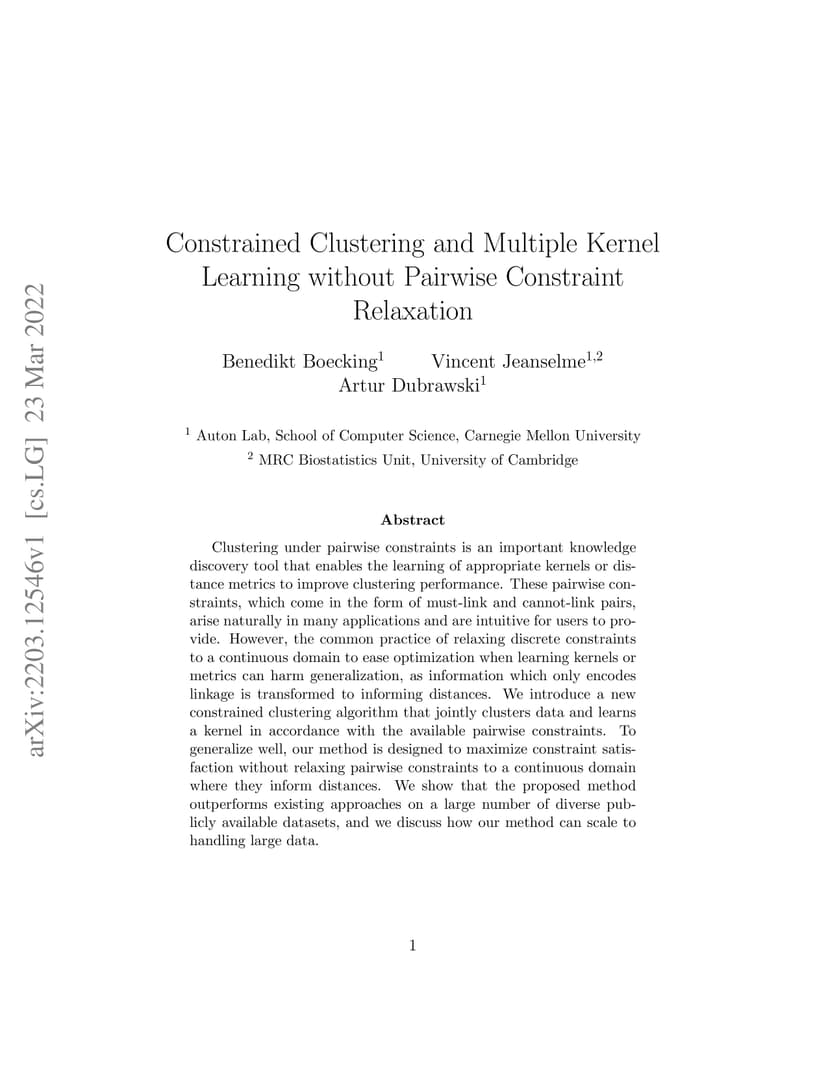 arXiv:2203.12546v1 [cs.LG] 23 Mar 2022

Constrained Clustering and Multiple Kernel Learning without Pairwise Constraint Relaxation

Benedikt Boecking$^1$ Vincent Jeanselme$^{1,2}$
Artur Dubrawski$^1$

$^1$ Auton Lab, School of Computer Science, Carnegie Mellon University
$^2$ MRC Biostatistics Unit, University of Cambridge

Abstract

Clustering under pairwise constraints is an important knowledge discovery tool that enables the learning of appropriate kernels or distance metrics to improve clustering performance. These pairwise constraints, which come in the form of must-link and cannot-link pairs, arise naturally in many applications and are intuitive for users to provide. However, the common practice of relaxing discrete constraints to a continuous domain to ease optimization when learning kernels or metrics can harm generalization, as information which only encodes linkage is transformed to informing distances. We introduce a new constrained clustering algorithm that jointly clusters data and learns a kernel in accordance with the available pairwise constraints. To generalize well, our method is designed to maximize constraint satisfaction without relaxing pairwise constraints to a continuous domain where they inform distances. We show that the proposed method outperforms existing approaches on a large number of diverse publicly available datasets, and we discuss how our method can scale to handling large data.

1